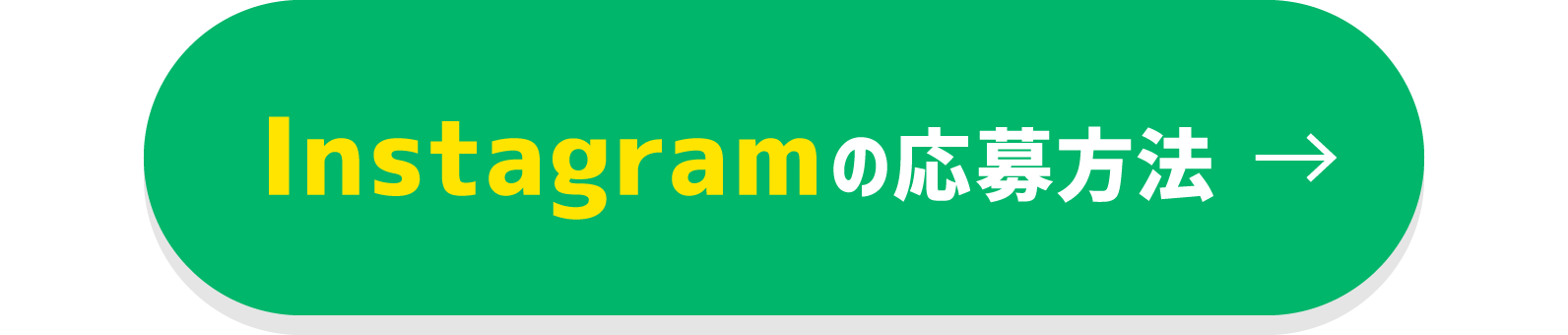 Instagramの応募方法 →